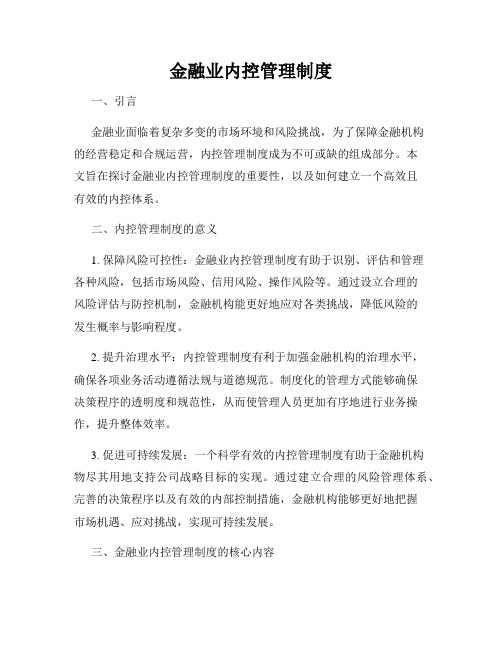 金融业内控管理制度

一、引言

金融业面临着复杂多变的市场环境和风险挑战，为了保障金融机构的经营稳定和合规运营，内控管理制度成为不可或缺的组成部分。本文旨在探讨金融业内控管理制度的重要性，以及如何建立一个高效且有效的内控体系。

二、内控管理制度的意义

1. 保障风险可控性：金融业内控管理制度有助于识别、评估和管理各种风险，包括市场风险、信用风险、操作风险等。通过设立合理的风险评估与防控机制，金融机构能更好地应对各类挑战，降低风险的发生概率与影响程度。

2. 提升治理水平：内控管理制度有利于加强金融机构的治理水平，确保各项业务活动遵循法规与道德规范。制度化的管理方式能够确保决策程序的透明度和规范性，从而使管理人员更加有序地进行业务操作，提升整体效率。

3. 促进可持续发展：一个科学有效的内控管理制度有助于金融机构物尽其用地支持公司战略目标的实现。通过建立合理的风险管理体系、完善的决策程序以及有效的内部控制措施，金融机构能够更好地把握市场机遇、应对挑战，实现可持续发展。

三、金融业内控管理制度的核心内容